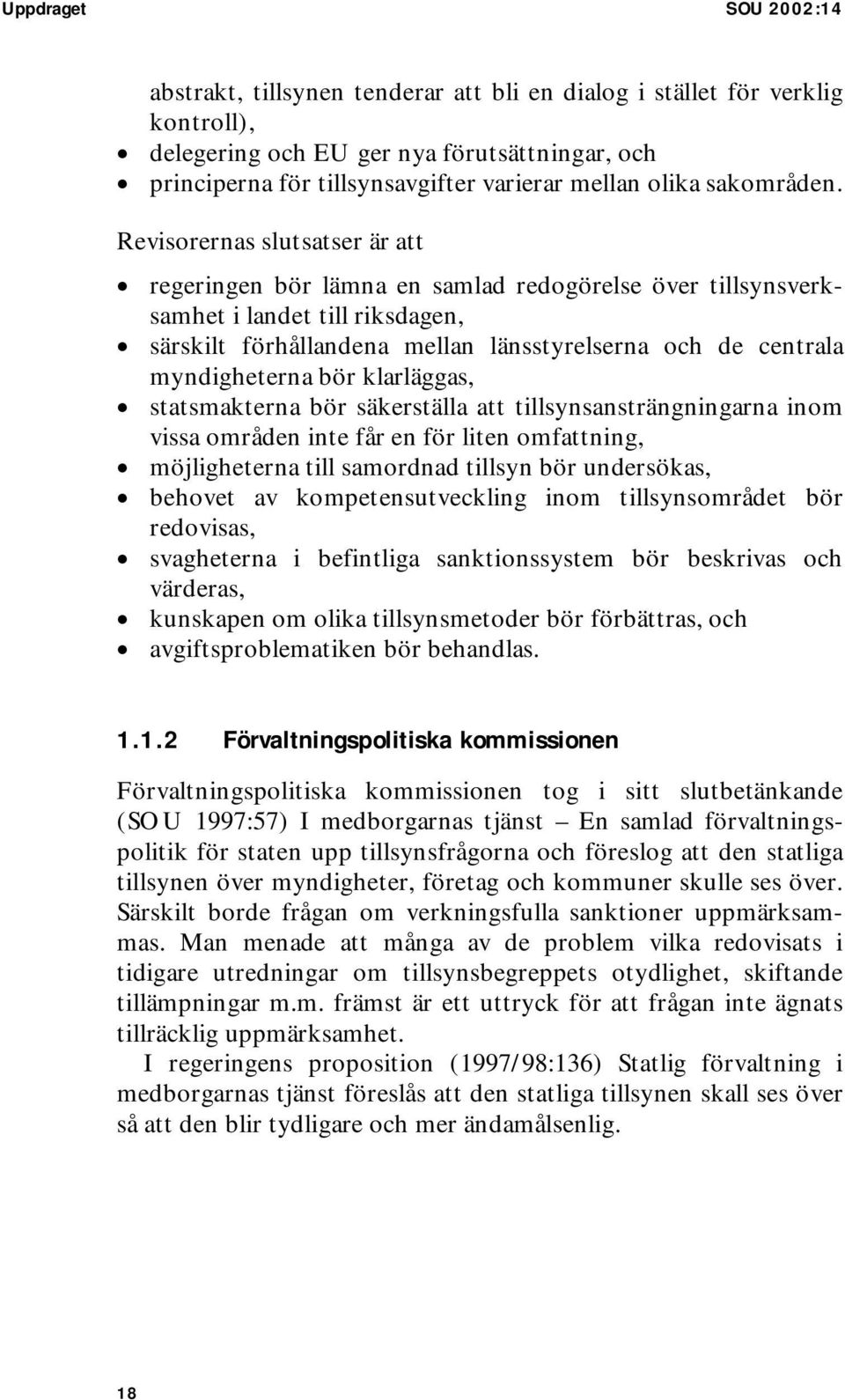 Uppdraget SOU 2002:14

abstrakt, tillsynen tenderar att bli en dialog i stället för verklig kontroll),
• delegering och EU ger nya förutsättningar, och
• principerna för tillsynsavgifter varierar mellan olika sakområden.

Revisorernas slutsatser är att

• regeringen bör lämna en samlad redogörelse över tillsynsverksamhet i landet till riksdagen,
• särskilt förhållandena mellan länsstyrelserna och de centrala myndigheterna bör klarläggas,
• statsmakterna bör säkerställa att tillsynsansträngningarna inom vissa områden inte får en för liten omfattning,
• möjligheterna till samordnad tillsyn bör undersökas,
• behovet av kompetensutveckling inom tillsynsområdet bör redovisas,
• svagheterna i befintliga sanktionssystem bör beskrivas och värderas,
• kunskapen om olika tillsynsmetoder bör förbättras, och
• avgiftsproblematiken bör behandlas.

1.1.2 Förvaltningspolitiska kommissionen

Förvaltningspolitiska kommissionen tog i sitt slutbetänkande (SOU 1997:57) I medborgarnas tjänst – En samlad förvaltningspolitik för staten upp tillsynsfrågorna och föreslog att den statliga tillsynen över myndigheter, företag och kommuner skulle ses över. Särskilt borde frågan om verkningsfulla sanktioner uppmärksammas. Man menade att många av de problem vilka redovisats i tidigare utredningar om tillsynsbegreppets otydlighet, skiftande tillämpningar m.m. främst är ett uttryck för att frågan inte ägnats tillräcklig uppmärksamhet.

I regeringens proposition (1997/98:136) Statlig förvaltning i medborgarnas tjänst föreslås att den statliga tillsynen skall ses över så att den blir tydligare och mer ändamålsenlig.

18